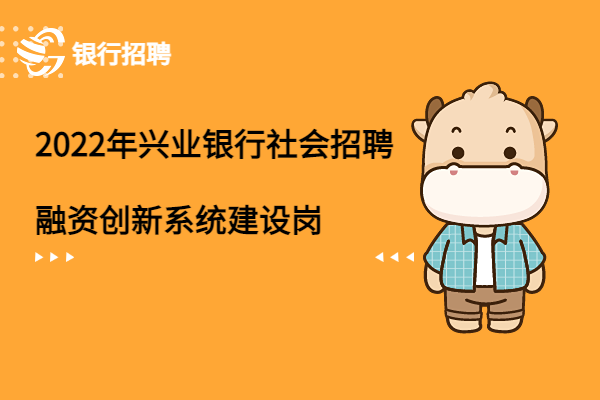 银行招聘

2022年兴业银行社会招聘

融资创新系统建设岗